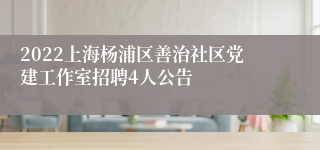 2022上海杨浦区善治社区党建工作室招聘4人公告